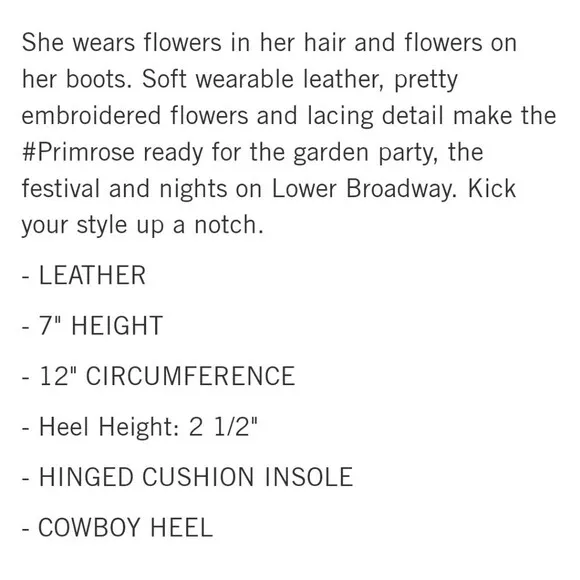 She wears flowers in her hair and flowers on her boots. Soft wearable leather, pretty embroidered flowers and lacing detail make the #Primrose ready for the garden party, the festival and nights on Lower Broadway. Kick your style up a notch.

- LEATHER

- 7" HEIGHT

- 12" CIRCUMFERENCE

- Heel Height: 2 1/2"

- HINGED CUSHION INSOLE

- COWBOY HEEL